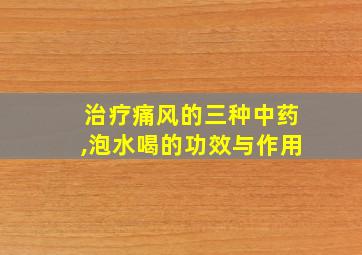 治疗痛风的三种中药,泡水喝的功效与作用